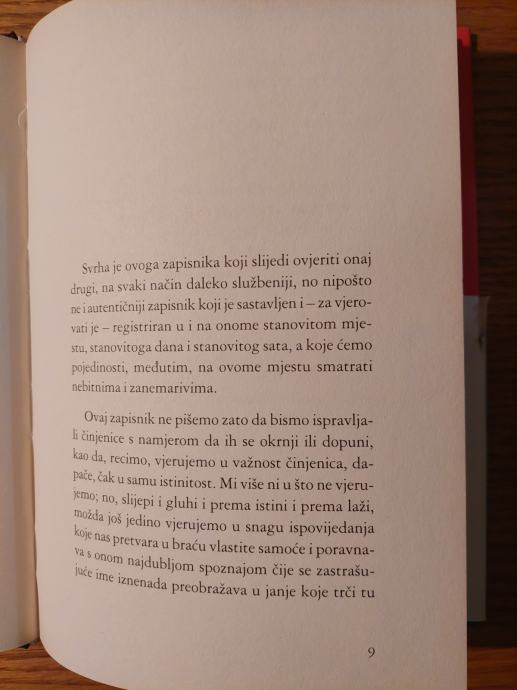 Svrha je ovoga zapisnika koji slijedi ovjeriti onaj drugi, na svaki način daleko službeniji, no nipošto ne i autentičniji zapisnik koji je sastavljen i – za vjerovati je – registriran u i na onome stanovitom mjestu, stanovitoga dana i stanovitog sata, a koje ćemo pojedinosti, međutim, na ovome mjestu smatrati nebitnima i zanemarivima.

Ovaj zapisnik ne pišemo zato da bismo ispravljali činjenice s namjerom da ih se okrnji ili dopuni, kao da, recimo, vjerujemo u važnost činjenica, dapače, čak u samu istinitost. Mi više ni u što ne vjerujemo; no, slijepi i gluhi i prema istini i prema laži, možda još jedino vjerujemo u snagu ispovijedanja koje nas pretvara u braću vlastite samoće i poravnava s onom najdubljom spoznajom čije se zastrašujuće ime iznenada preobražava u janje koje trči tu

9